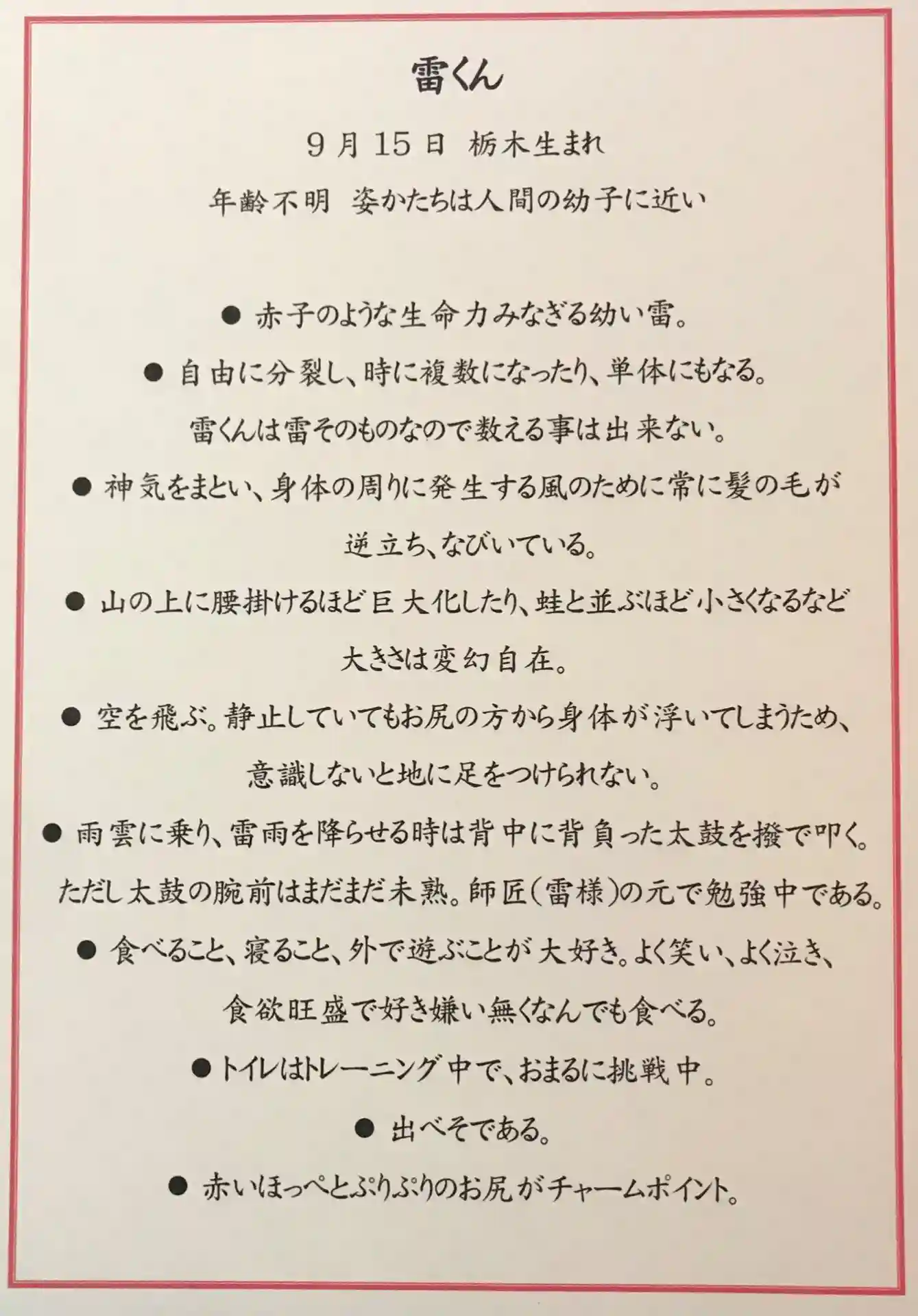 雷くん

9月15日 栃木生まれ

年齢不明 姿かたちは人間の幼子に近い

● 赤子のような生命力みなぎる幼い雷。

● 自由に分裂し、時に複数になったり、単体にもなる。雷くんは雷そのものなので数える事は出来ない。

● 神気をまとい、身体の周りに発生する風のために常に髪の毛が逆立ち、なびいている。

● 山の上に腰掛けるほど巨大化したり、蛙と並ぶほど小さくなるなど大きさは変幻自在。

● 空を飛ぶ。静止していてもお尻の方から身体が浮いてしまうため、意識しないと地に足をつけられない。

● 雨雲に乗り、雷雨を降らせる時は背中に背負った太鼓を撥で叩く。ただし太鼓の腕前はまだまだ未熟。師匠(雷様)の元で勉強中である。

● 食べること、寝ること、外で遊ぶことが大好き。よく笑い、よく泣き、食欲旺盛で好き嫌い無くなんでも食べる。

● トイレはトレーニング中で、おまるに挑戦中。

● 出べそである。

● 赤いほっぺとぷりぷりのお尻がチャームポイント。